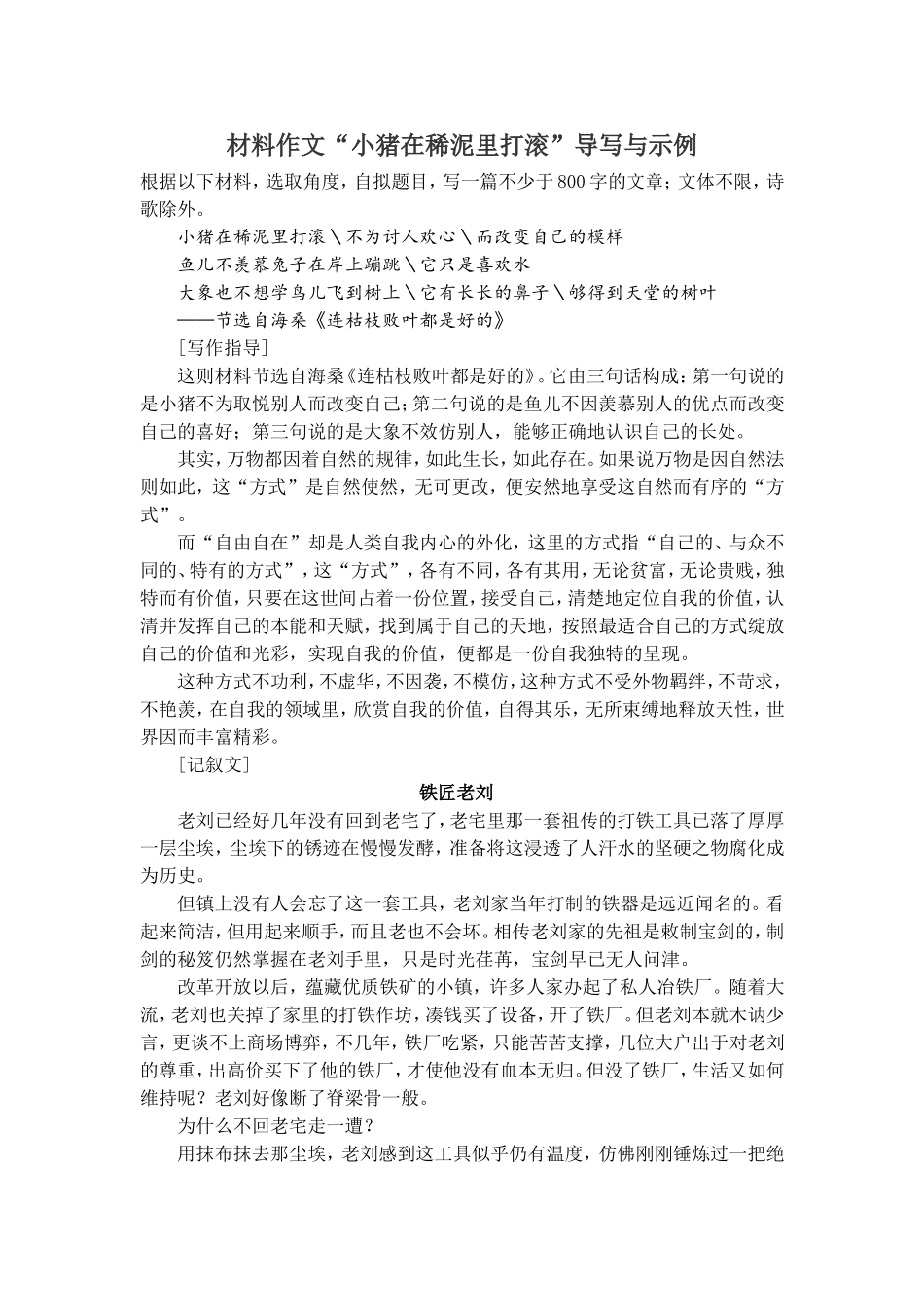 材料作文“小猪在稀泥里打滚”导写与示例

根据以下材料，选取角度，自拟题目，写一篇不少于800字的文章；文体不限，诗歌除外。

小猪在稀泥里打滚＼不为讨人欢心＼而改变自己的模样

鱼儿不羡慕兔子在岸上蹦跳＼它只是喜欢水

大象也不想学鸟儿飞到树上＼它有长长的鼻子＼够得到天堂的树叶

——节选自海桑《连枯枝败叶都是好的》

［写作指导］

这则材料节选自海桑《连枯枝败叶都是好的》。它由三句话构成：第一句说的是小猪不为取悦别人而改变自己；第二句说的是鱼儿不因羡慕别人的优点而改变自己的喜好；第三句说的是大象不效仿别人，能够正确地认识自己的长处。

其实，万物都因着自然的规律，如此生长，如此存在。如果说万物是因自然法则如此，这“方式”是自然使然，无可更改，便安然地享受这自然而有序的“方式”。

而“自由自在”却是人类自我内心的外化，这里的方式指“自己的、与众不同的、特有的方式”，这“方式”，各有不同，各有其用，无论贫富，无论贵贱，独特而有价值，只要在这世间占着一份位置，接受自己，清楚地定位自我的价值，认清并发挥自己的本能和天赋，找到属于自己的天地，按照最适合自己的方式绽放自己的价值和光彩，实现自我的价值，便都是一份自我独特的呈现。

这种方式不功利，不虚华，不因袭，不模仿，这种方式不受外物羁绊，不苛求，不艳羡，在自我的领域里，欣赏自我的价值，自得其乐，无所束缚地释放天性，世界因而丰富精彩。

［记叙文］

铁匠老刘

老刘已经好几年没有回到老宅了，老宅里那一套祖传的打铁工具已落了厚厚一层尘埃，尘埃下的锈迹在慢慢发酵，准备将这浸透了人汗水的坚硬之物腐化成为历史。

但镇上没有人会忘了这一套工具，老刘家当年打制的铁器是远近闻名的。看起来简洁，但用起来顺手，而且老也不会坏。相传老刘家的先祖是敕制宝剑的，制剑的秘笈仍然掌握在老刘手里，只是时光荏苒，宝剑早已无人问津。

改革开放以后，蕴藏优质铁矿的小镇，许多人家办起了私人冶铁厂。随着大流，老刘也关掉了家里的打铁作坊，凑钱买了设备，开了铁厂。但老刘本就木讷少言，更谈不上商场博弈，不几年，铁厂吃紧，只能苦苦支撑，几位大户出于对老刘的尊重，出高价买下了他的铁厂，才使他没有血本无归。但没了铁厂，生活又如何维持呢？老刘好像断了脊梁骨一般。

为什么不回老宅走一遭？

用抹布抹去那尘埃，老刘感到这工具似乎仍有温度，仿佛刚刚锤炼过一把绝